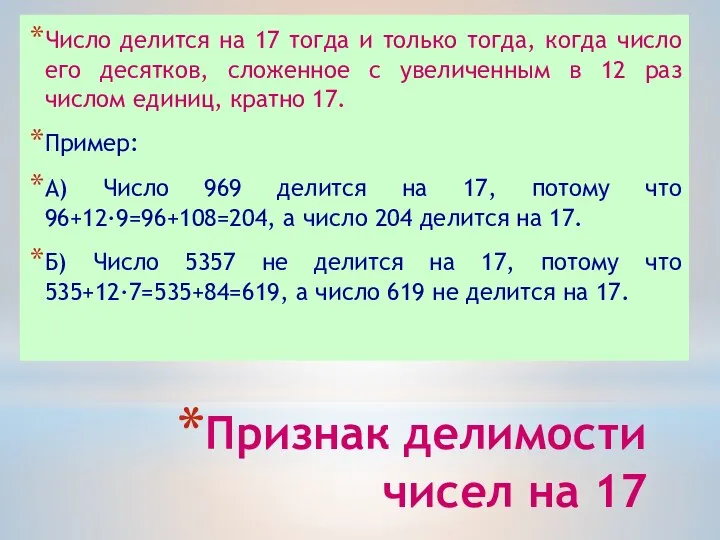 *Число делится на 17 тогда и только тогда, когда число его десятков, сложенное с увеличенным в 12 раз числом единиц, кратно 17.

*Пример:

*А) Число 969 делится на 17, потому что $96+12\cdot9=96+108=204$, а число 204 делится на 17.

*Б) Число 5357 не делится на 17, потому что $535+12\cdot7=535+84=619$, а число 619 не делится на 17.

*Признак делимости чисел на 17